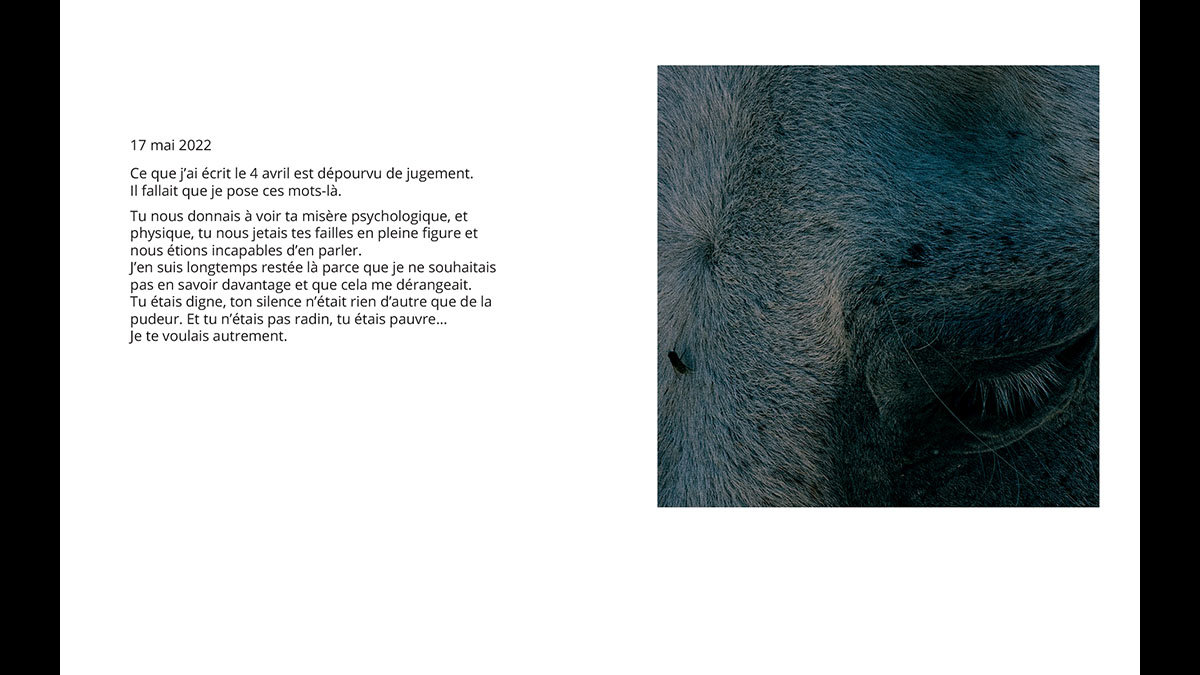 17 mai 2022

Ce que j'ai écrit le 4 avril est dépourvu de jugement.
Il fallait que je pose ces mots-là.

Tu nous donnais à voir ta misère psychologique, et physique, tu nous jetais tes failles en pleine figure et nous étions incapables d'en parler.
J'en suis longtemps restée là parce que je ne souhaitais pas en savoir davantage et que cela me dérangeait.
Tu étais digne, ton silence n'était rien d'autre que de la pudeur. Et tu n'étais pas radin, tu étais pauvre…
Je te voulais autrement.